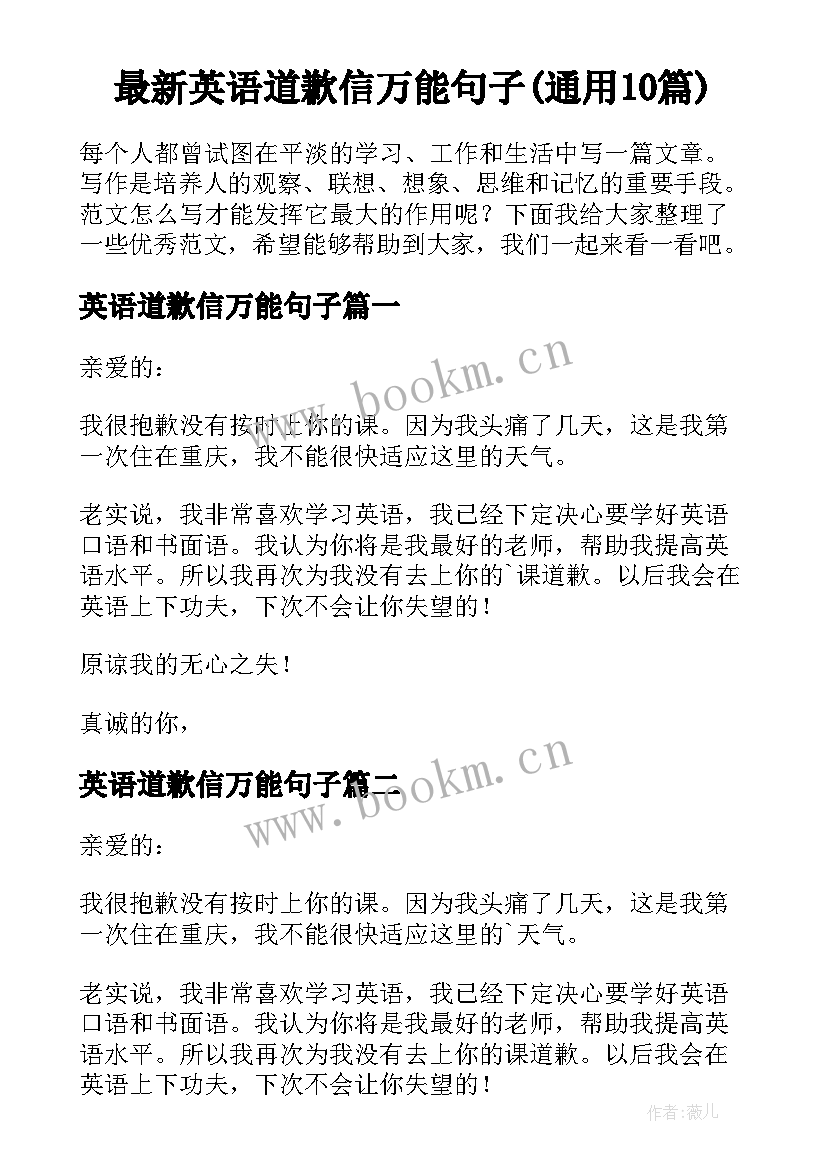 最新英语道歉信万能句子(通用10篇)

每个人都曾试图在平淡的学习、工作和生活中写一篇文章。写作是培养人的观察、联想、想象、思维和记忆的重要手段。范文怎么写才能发挥它最大的作用呢？下面我给大家整理了一些优秀范文，希望能够帮助到大家，我们一起来看一看吧。

英语道歉信万能句子篇一

www.bookm.cn

亲爱的：

我很抱歉没有按时上你的课。因为我头痛了几天，这是我第一次住在重庆，我不能很快适应这里的天气。

老实说，我非常喜欢学习英语，我已经下定决心要学好英语口语和书面语。我认为你将是我最好的老师，帮助我提高英语水平。所以我再次为我没有去上你的`课道歉。以后我会在英语上下功夫，下次不会让你失望的！

原谅我的无心之失！

真诚的你，

英语道歉信万能句子篇二

www.bookm.cn

亲爱的：

我很抱歉没有按时上你的课。因为我头痛了几天，这是我第一次住在重庆，我不能很快适应这里的`天气。

老实说，我非常喜欢学习英语，我已经下定决心要学好英语口语和书面语。我认为你将是我最好的老师，帮助我提高英语水平。所以我再次为我没有去上你的课道歉。以后我会在英语上下功夫，下次不会让你失望的！

作者：薇儿